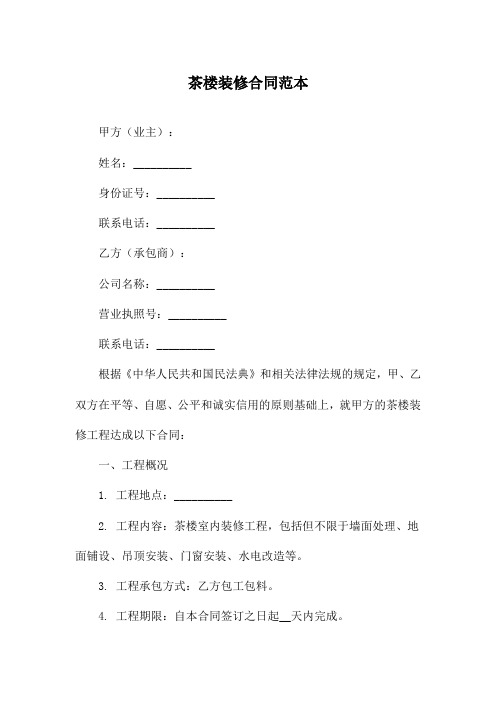 茶楼装修合同范本

甲方（业主）：

姓名：__________

身份证号：__________

联系电话：__________

乙方（承包商）：

公司名称：__________

营业执照号：__________

联系电话：__________

根据《中华人民共和国民法典》和相关法律法规的规定，甲、乙双方在平等、自愿、公平和诚实信用的原则基础上，就甲方的茶楼装修工程达成以下合同：

一、工程概况

1. 工程地点：__________

2. 工程内容：茶楼室内装修工程，包括但不限于墙面处理、地面铺设、吊顶安装、门窗安装、水电改造等。

3. 工程承包方式：乙方包工包料。

4. 工程期限：自本合同签订之日起__天内完成。